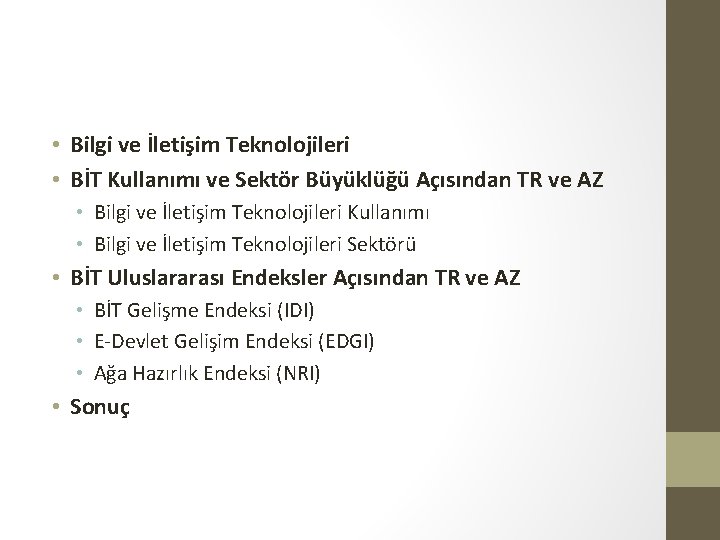 • Bilgi ve İletişim Teknolojileri
• BİT Kullanımı ve Sektör Büyüklüğü Açısından TR ve AZ
  • Bilgi ve İletişim Teknolojileri Kullanımı
  • Bilgi ve İletişim Teknolojileri Sektörü
• BİT Uluslararası Endeksler Açısından TR ve AZ
  • BİT Gelişme Endeksi (IDI)
  • E-Devlet Gelişim Endeksi (EDGI)
  • Ağa Hazırlık Endeksi (NRI)
• Sonuç